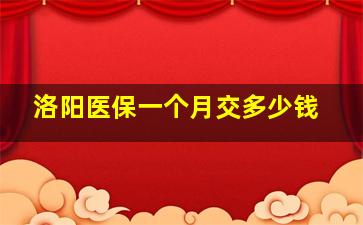 洛阳医保一个月交多少钱